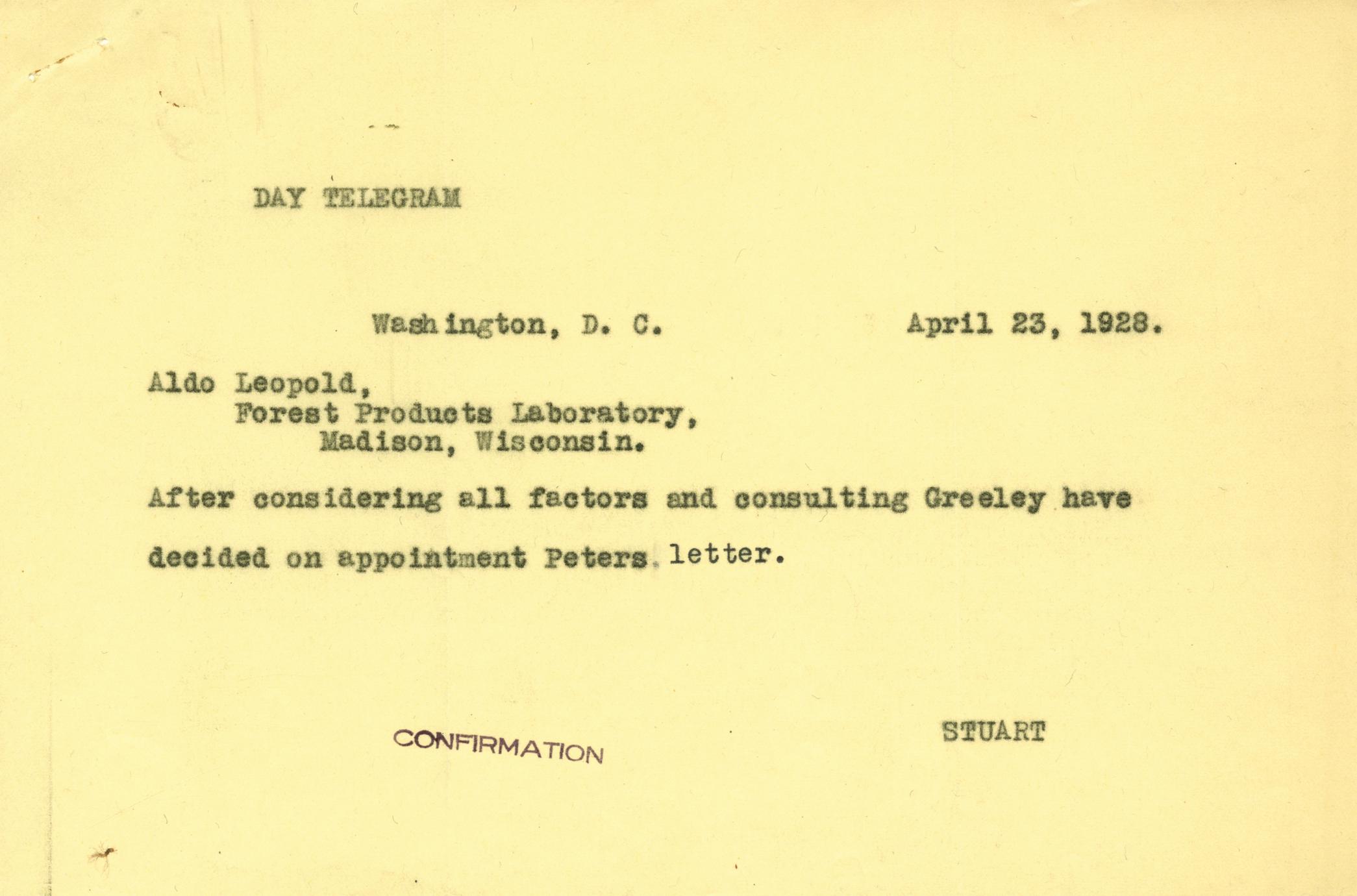 DAY TELEGRAM

Washington, D. C. April 23, 1928.

Aldo Leopold,
Forest Products Laboratory,
Madison, Wisconsin.

After considering all factors and consulting Greeley have decided on appointment Peters. letter.

CONFIRMATION

STUART